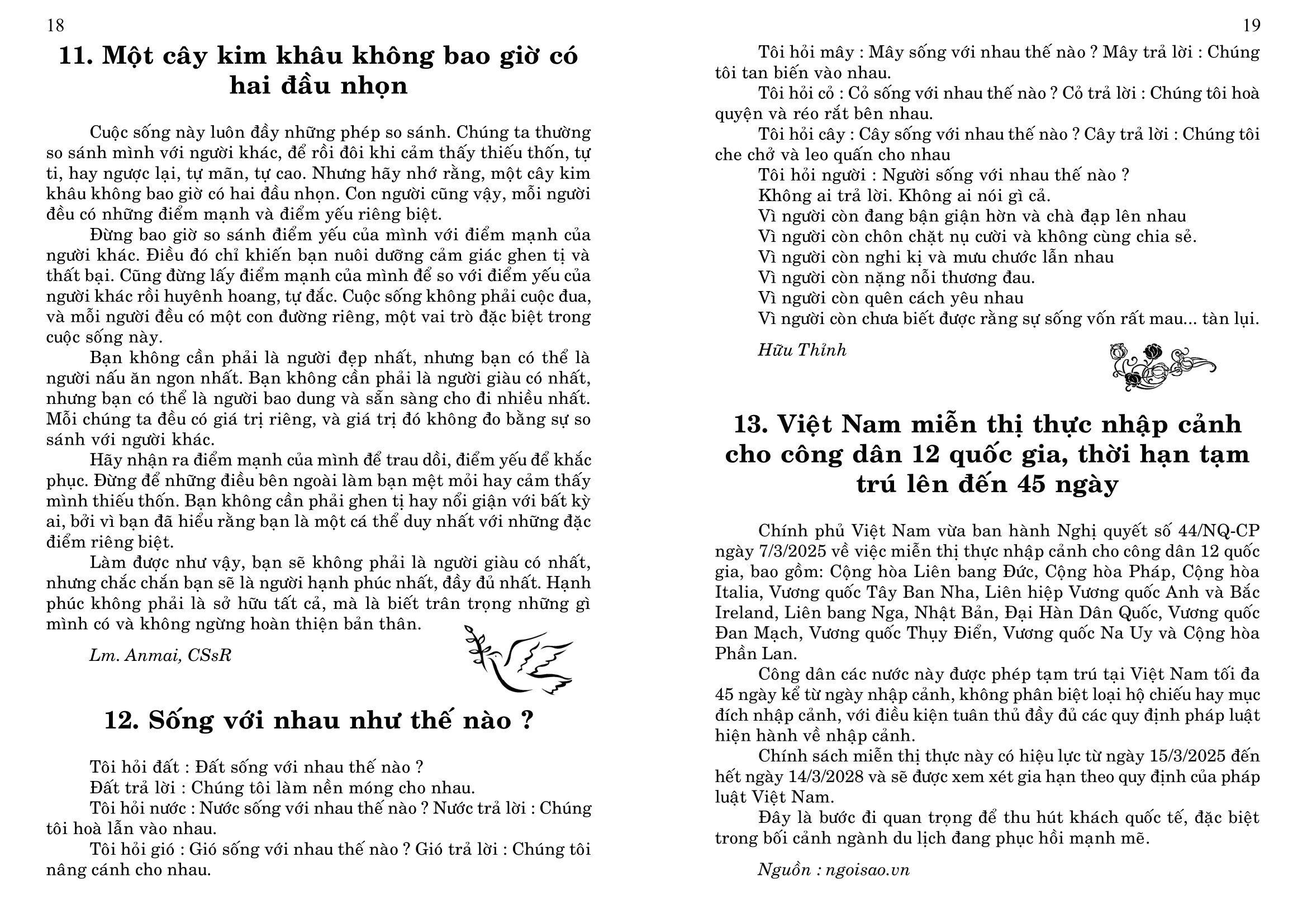 18

11. Một cây kim khâu không bao giờ có hai đầu nhọn

Cuộc sống này luôn đầy những phép so sánh. Chúng ta thường so sánh mình với người khác, để rồi đôi khi cảm thấy thiếu thốn, tự ti, hay ngược lại, tự mãn, tự cao. Nhưng hãy nhớ rằng, một cây kim khâu không bao giờ có hai đầu nhọn. Con người cũng vậy, mỗi người đều có những điểm mạnh và điểm yếu riêng biệt.

Đừng bao giờ so sánh điểm yếu của mình với điểm mạnh của người khác. Điều đó chỉ khiến bạn nuôi dưỡng cảm giác ghen tị và thất bại. Cũng đừng lấy điểm mạnh của mình để so với điểm yếu của người khác rồi huyênh hoang, tự đắc. Cuộc sống không phải cuộc đua, và mỗi người đều có một con đường riêng, một vai trò đặc biệt trong cuộc sống này.

Bạn không cần phải là người đẹp nhất, nhưng bạn có thể là người nấu ăn ngon nhất. Bạn không cần phải là người giàu có nhất, nhưng bạn có thể là người bao dung và sẵn sàng cho đi nhiều nhất. Mỗi chúng ta đều có giá trị riêng, và giá trị đó không đo bằng sự so sánh với người khác.

Hãy nhận ra điểm mạnh của mình để trau dồi, điểm yếu để khắc phục. Đừng để những điều bên ngoài làm bạn mệt mỏi hay cảm thấy mình thiếu thốn. Bạn không cần phải ghen tị hay nổi giận với bất kỳ ai, bởi vì bạn đã hiểu rằng bạn là một cá thể duy nhất với những đặc điểm riêng biệt.

Làm được như vậy, bạn sẽ không phải là người giàu có nhất, nhưng chắc chắn bạn sẽ là người hạnh phúc nhất, đầy đủ nhất. Hạnh phúc không phải là sở hữu tất cả, mà là biết trân trọng những gì mình có và không ngừng hoàn thiện bản thân.

Lm. Anmai, CSsR

12. Sống với nhau như thế nào ?

Tôi hỏi đất : Đất sống với nhau thế nào ?
Đất trả lời : Chúng tôi làm nền móng cho nhau.
Tôi hỏi nước : Nước sống với nhau thế nào ? Nước trả lời : Chúng tôi hoà lẫn vào nhau.
Tôi hỏi gió : Gió sống với nhau thế nào ? Gió trả lời : Chúng tôi nâng cánh cho nhau.

19

Tôi hỏi mây : Mây sống với nhau thế nào ? Mây trả lời : Chúng tôi tan biến vào nhau.
Tôi hỏi cỏ : Cỏ sống với nhau thế nào ? Cỏ trả lời : Chúng tôi hoà quyện và réo rắt bên nhau.
Tôi hỏi cây : Cây sống với nhau thế nào ? Cây trả lời : Chúng tôi che chở và leo quấn cho nhau
Tôi hỏi người : Người sống với nhau thế nào ?
Không ai trả lời. Không ai nói gì cả.
Vì người còn đang bận giận hờn và chà đạp lên nhau
Vì người còn chôn chặt nụ cười và không cùng chia sẻ.
Vì người còn nghi kị và mưu chước lẫn nhau
Vì người còn nặng nỗi thương đau.
Vì người còn quên cách yêu nhau
Vì người còn chưa biết được rằng sự sống vốn rất mau... tàn lụi.

Hữu Thỉnh

13. Việt Nam miễn thị thực nhập cảnh cho công dân 12 quốc gia, thời hạn tạm trú lên đến 45 ngày

Chính phủ Việt Nam vừa ban hành Nghị quyết số 44/NQ-CP ngày 7/3/2025 về việc miễn thị thực nhập cảnh cho công dân 12 quốc gia, bao gồm: Cộng hòa Liên bang Đức, Cộng hòa Pháp, Cộng hòa Italia, Vương quốc Tây Ban Nha, Liên hiệp Vương quốc Anh và Bắc Ireland, Liên bang Nga, Nhật Bản, Đại Hàn Dân Quốc, Vương quốc Đan Mạch, Vương quốc Thụy Điển, Vương quốc Na Uy và Cộng hòa Phần Lan.

Công dân các nước này được phép tạm trú tại Việt Nam tối đa 45 ngày kể từ ngày nhập cảnh, không phân biệt loại hộ chiếu hay mục đích nhập cảnh, với điều kiện tuân thủ đầy đủ các quy định pháp luật hiện hành về nhập cảnh.

Chính sách miễn thị thực này có hiệu lực từ ngày 15/3/2025 đến hết ngày 14/3/2028 và sẽ được xem xét gia hạn theo quy định của pháp luật Việt Nam.

Đây là bước đi quan trọng để thu hút khách quốc tế, đặc biệt trong bối cảnh ngành du lịch đang phục hồi mạnh mẽ.

Nguồn : ngoisao.vn